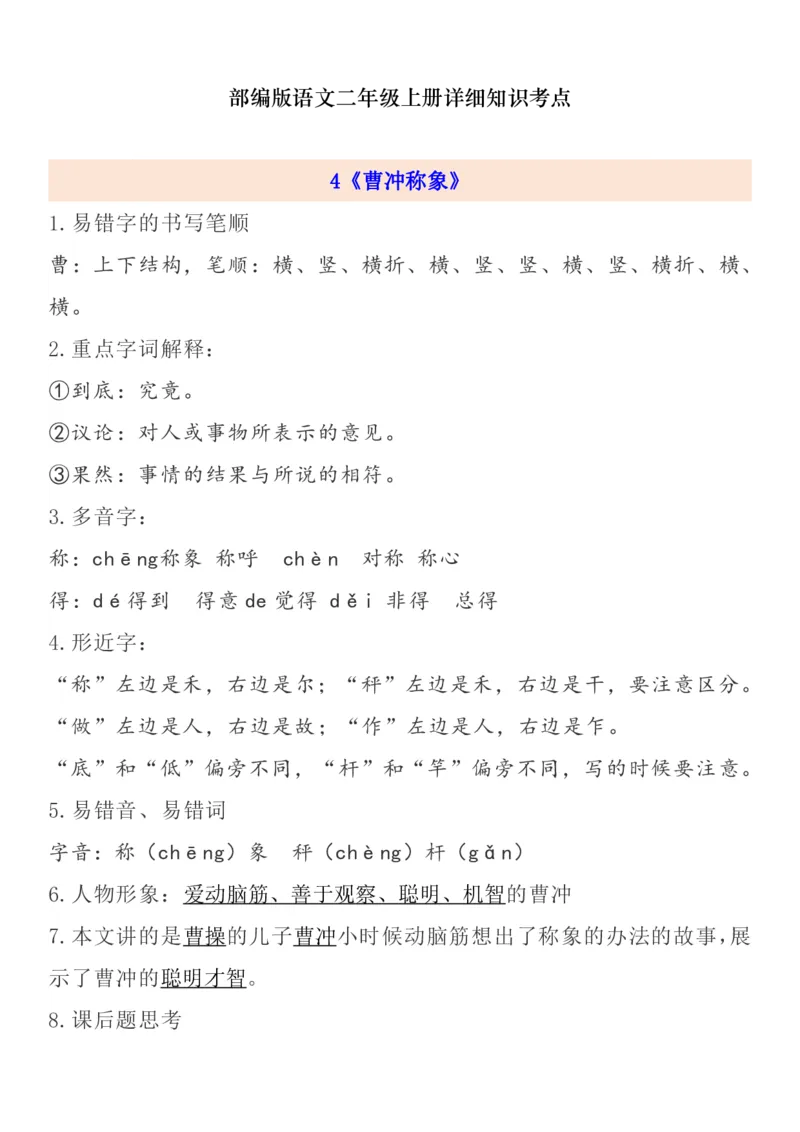 部编版语文二年级上册详细知识考点

4《曹冲称象》

1.易错字的书写笔顺

曹：上下结构，笔顺：横、竖、横折、横、竖、竖、横、竖、横折、横、横。

2.重点字词解释：

①到底：究竟。

②议论：对人或事物所表示的意见。

③果然：事情的结果与所说的相符。

3.多音字：

称：chēng称象 称呼 chèn 对称 称心

得：dé得到 得意de觉得 děi 非得 总得

4.形近字：

“称”左边是禾，右边是尔；“秤”左边是禾，右边是干，要注意区分。

“做”左边是人，右边是故；“作”左边是人，右边是乍。

“底”和“低”偏旁不同，“杆”和“竿”偏旁不同，写的时候要注意。

5.易错音、易错词

字音：称（chēng）象 秤（chèng）杆（gǎn）

6.人物形象：爱动脑筋、善于观察、聪明、机智的曹冲

7.本文讲的是曹操的儿子曹冲小时候动脑筋想出了称象的办法的故事，展示了曹冲的聪明才智。

8.课后题思考